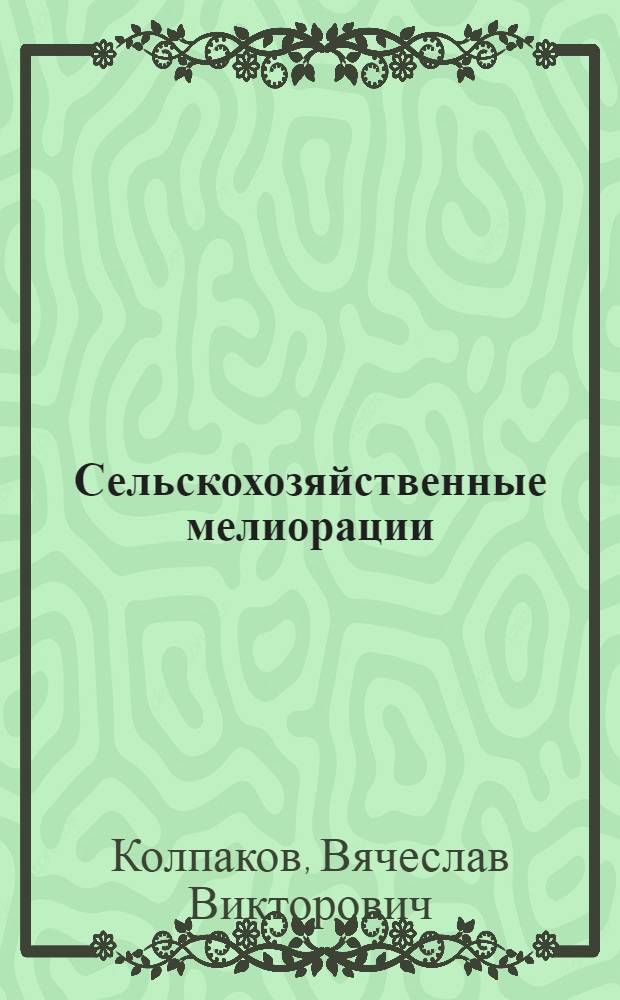 Сельскохозяйственные мелиорации

Колпаков, Вячеслав Викторович